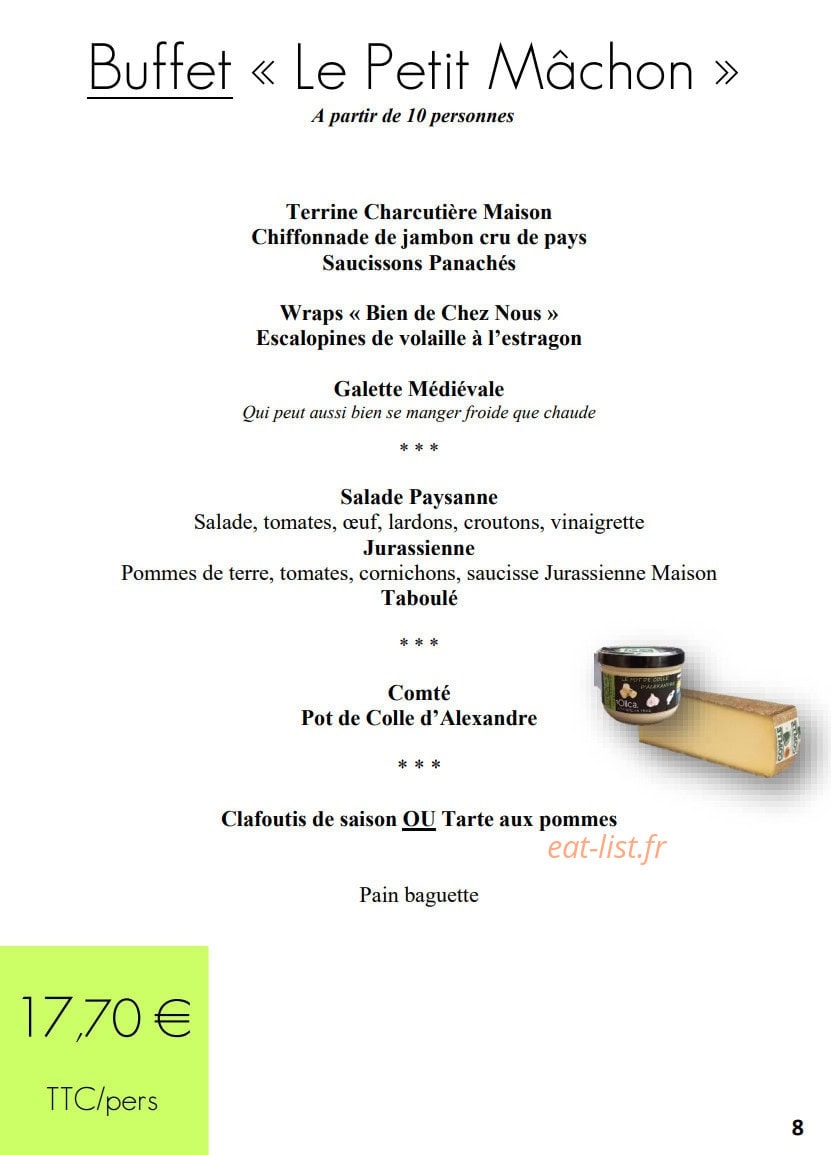 Buffet « Le Petit Mâchon »

A partir de 10 personnes

Terrine Charcutière Maison
Chiffonnade de jambon cru de pays
Saucissons Panachés

Wraps « Bien de Chez Nous »
Escalopines de volaille à l'estragon

Galette Médiévale
Qui peut aussi bien se manger froide que chaude

* * *

Salade Paysanne
Salade, tomates, œuf, lardons, croutons, vinaigrette
Jurassienne
Pommes de terre, tomates, cornichons, saucisse Jurassienne Maison
Taboulé

* * *

Comté
Pot de Colle d'Alexandre

* * *

Clafoutis de saison OU Tarte aux pommes

Pain baguette

17,70 €

TTC/pers

8

eat-list.fr